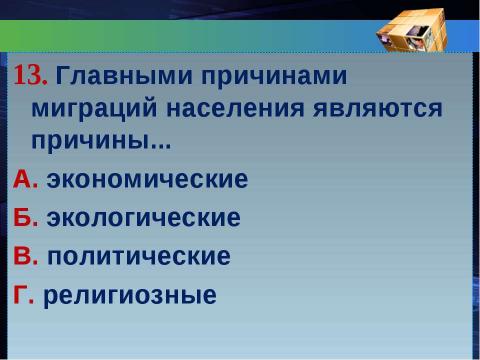 13. Главными причинами миграций населения являются причины...

А. экономические

Б. экологические

В. политические

Г. религиозные